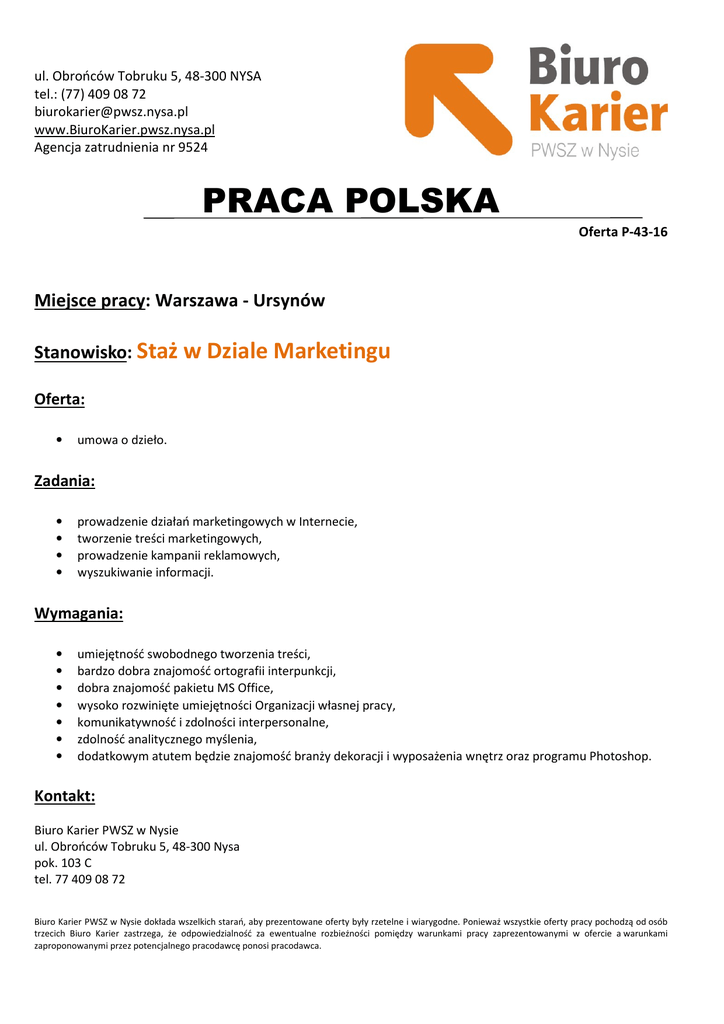 ul. Obrońców Tobruku 5, 48-300 NYSA
tel.: (77) 409 08 72
biurokarier@pwsz.nysa.pl
www.BiuroKarier.pwsz.nysa.pl
Agencja zatrudnienia nr 9524

Biuro
Karier
PWSZ w Nysie

PRACA POLSKA

Oferta P-43-16

Miejsce pracy: Warszawa - Ursynów

Stanowisko: Staż w Dziale Marketingu

Oferta:

• umowa o dzieło.

Zadania:

• prowadzenie działań marketingowych w Internecie,
• tworzenie treści marketingowych,
• prowadzenie kampanii reklamowych,
• wyszukiwanie informacji.

Wymagania:

• umiejętność swobodnego tworzenia treści,
• bardzo dobra znajomość ortografii interpunkcji,
• dobra znajomość pakietu MS Office,
• wysoko rozwinięte umiejętności Organizacji własnej pracy,
• komunikatywność i zdolności interpersonalne,
• zdolność analitycznego myślenia,
• dodatkowym atutem będzie znajomość branży dekoracji i wyposażenia wnętrz oraz programu Photoshop.

Kontakt:

Biuro Karier PWSZ w Nysie
ul. Obrońców Tobruku 5, 48-300 Nysa
pok. 103 C
tel. 77 409 08 72

Biuro Karier PWSZ w Nysie dokłada wszelkich starań, aby prezentowane oferty były rzetelne i wiarygodne. Ponieważ wszystkie oferty pracy pochodzą od osób trzecich Biuro Karier zastrzega, że odpowiedzialność za ewentualne rozbieżności pomiędzy warunkami pracy zaprezentowanymi w ofercie a warunkami zaproponowanymi przez potencjalnego pracodawcę ponosi pracodawca.